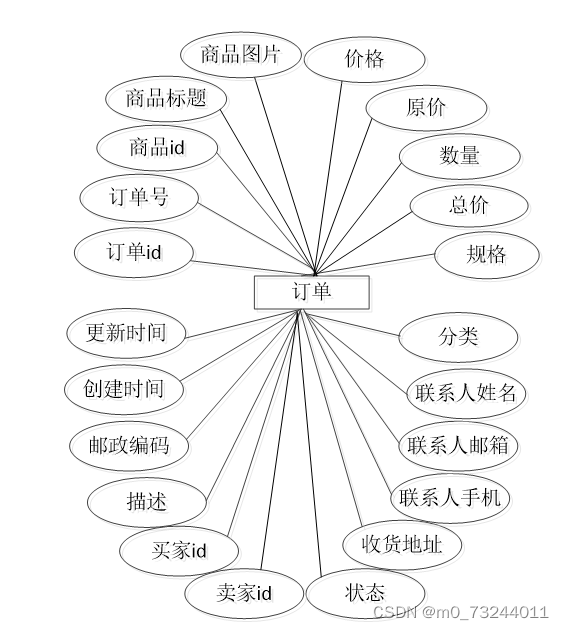 商品图片
价格
商品标题
原价
商品id
数量
订单号
总价
订单id
规格
订单
更新时间
分类
创建时间
联系人姓名
邮政编码
联系人邮箱
描述
联系人手机
买家id
收货地址
卖家id
状态
CSDN @m0_73244011